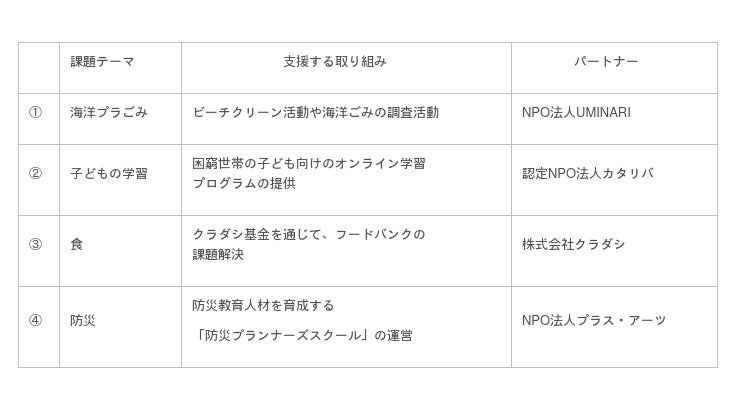 |  | 課題テーマ | 支援する取り組み | パートナー |
|---|---|---|---|
| ① | 海洋プラごみ | ビーチクリーン活動や海洋ごみの調査活動 | NPO法人UMINARI |
| ② | 子どもの学習 | 困窮世帯の子ども向けのオンライン学習プログラムの提供 | 認定NPO法人カタリバ |
| ③ | 食 | クラダシ基金を通じて、フードバンクの課題解決 | 株式会社クラダシ |
| ④ | 防災 | 防災教育人材を育成する「防災プランナーズスクール」の運営 | NPO法人プラス・アーツ |